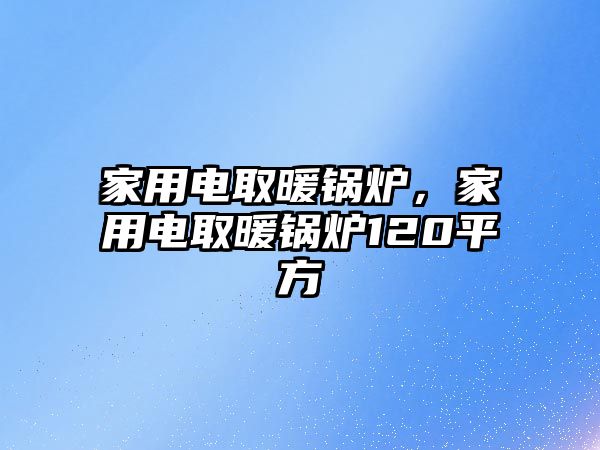 家用电取暖锅炉，家用电取暖锅炉120平方